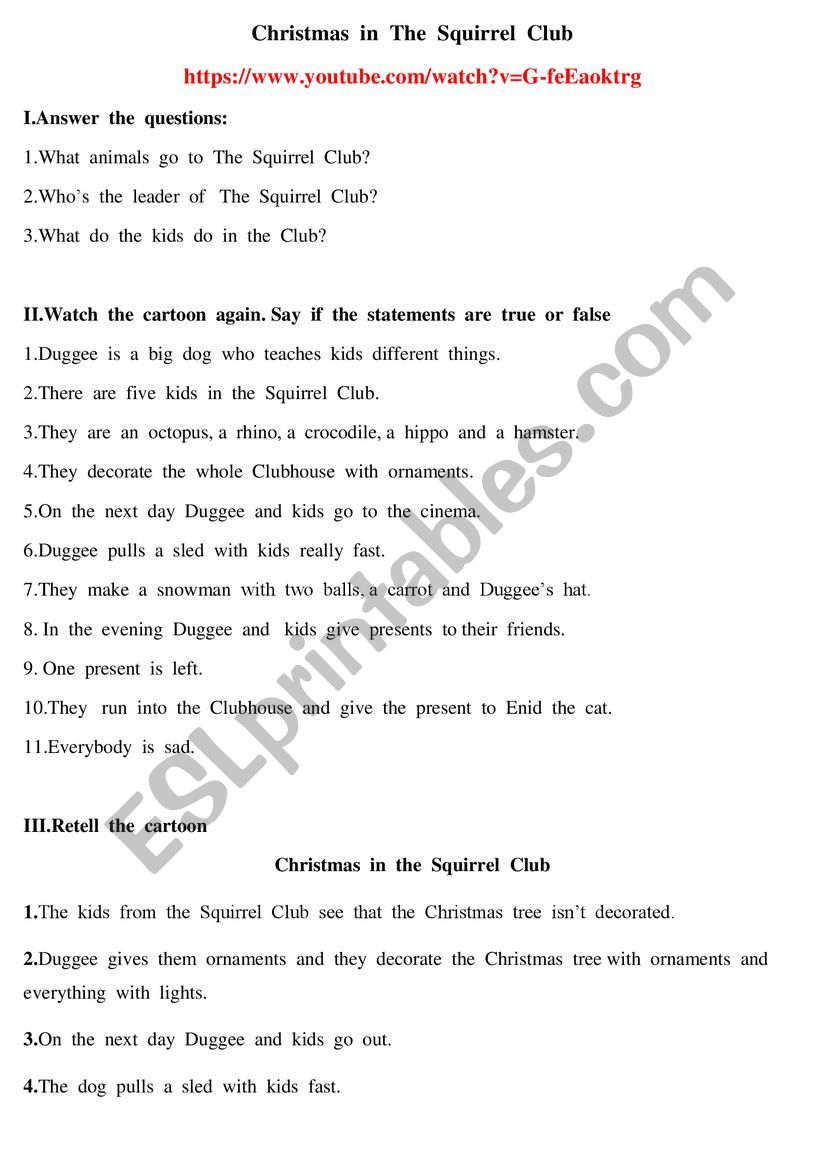 Christmas in The Squirrel Club

https://www.youtube.com/watch?v=G-feEaoktrg

I.Answer the questions:

1.What animals go to The Squirrel Club?

2.Who's the leader of The Squirrel Club?

3.What do the kids do in the Club?

II.Watch the cartoon again. Say if the statements are true or false

1.Duggee is a big dog who teaches kids different things.

2.There are five kids in the Squirrel Club.

3.They are an octopus, a rhino, a crocodile, a hippo and a hamster.

4.They decorate the whole Clubhouse with ornaments.

5.On the next day Duggee and kids go to the cinema.

6.Duggee pulls a sled with kids really fast.

7.They make a snowman with two balls, a carrot and Duggee's hat.

8. In the evening Duggee and kids give presents to their friends.

9. One present is left.

10.They run into the Clubhouse and give the present to Enid the cat.

11.Everybody is sad.

III.Retell the cartoon

Christmas in the Squirrel Club

1.The kids from the Squirrel Club see that the Christmas tree isn't decorated.

2.Duggee gives them ornaments and they decorate the Christmas tree with ornaments and everything with lights.

3.On the next day Duggee and kids go out.

4.The dog pulls a sled with kids fast.

ESLprintables.com